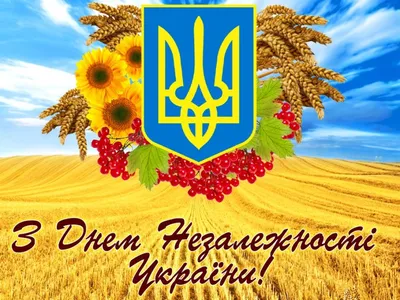 З Днем Незалежності України!